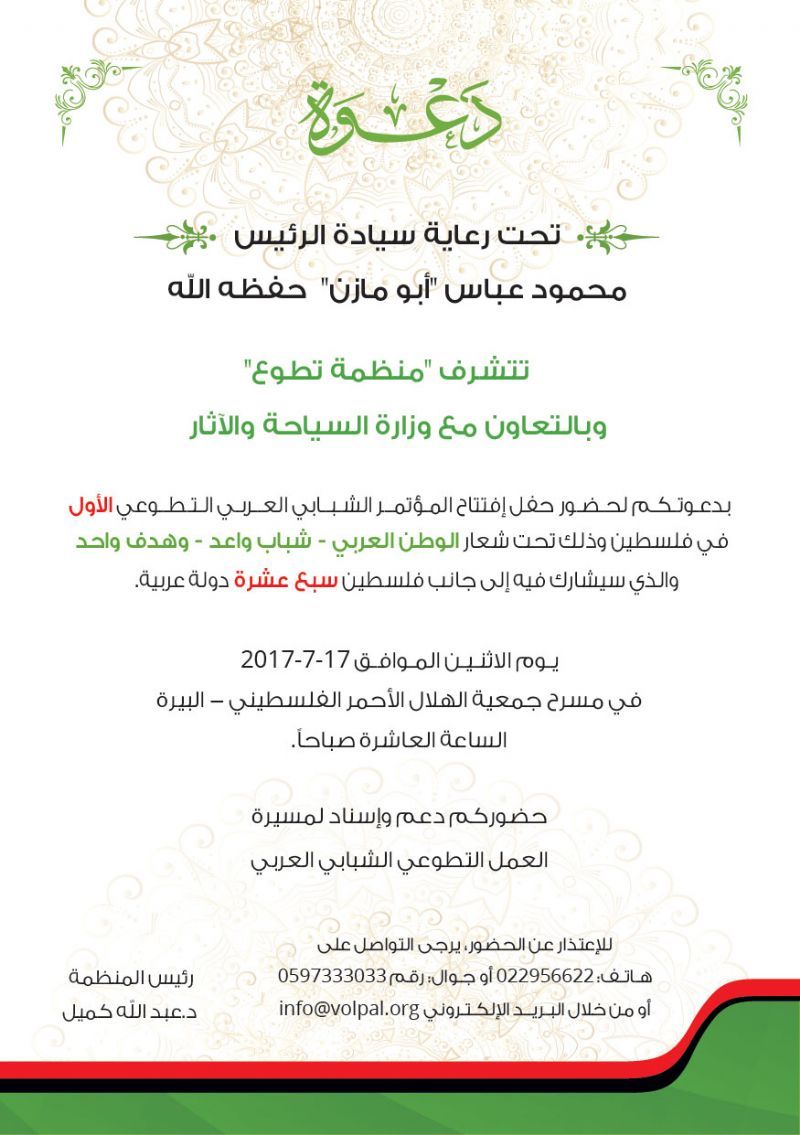 دعوة

تحت رعاية سيادة الرئيس

محمود عباس "أبو مازن" حفظه الله

تتشرف "منظمة تطوع"

وبالتعاون مع وزارة السياحة والآثار

بدعوتكم لحضور حفل إفتتاح المؤتمر الشبابي العربي التطوعي الأول في فلسطين وذلك تحت شعار الوطن العربي - شباب واعد - وهدف واحد والذي سيشارك فيه إلى جانب فلسطين سبع عشرة دولة عربية.

يوم الاثنين الموافق 17-7-2017
في مسرح جمعية الهلال الأحمر الفلسطيني – البيرة
الساعة العاشرة صباحاً.

حضوركم دعم وإسناد لمسيرة
العمل التطوعي الشبابي العربي

للإعتذار عن الحضور، يرجى التواصل على
هاتف: 022956622 أو جوال: رقم 0597333033
أو من خلال البريد الإلكتروني info@volpal.org

رئيس المنظمة
د.عبد الله كميل